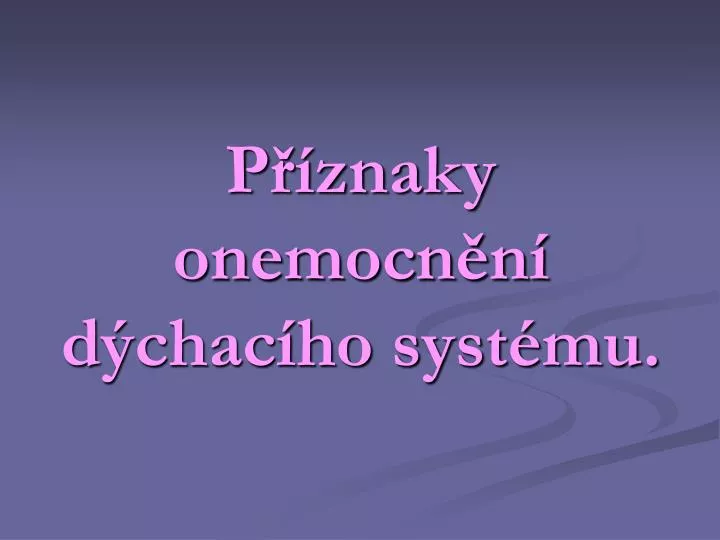 Příznaky onemocnění dýchacího systému.